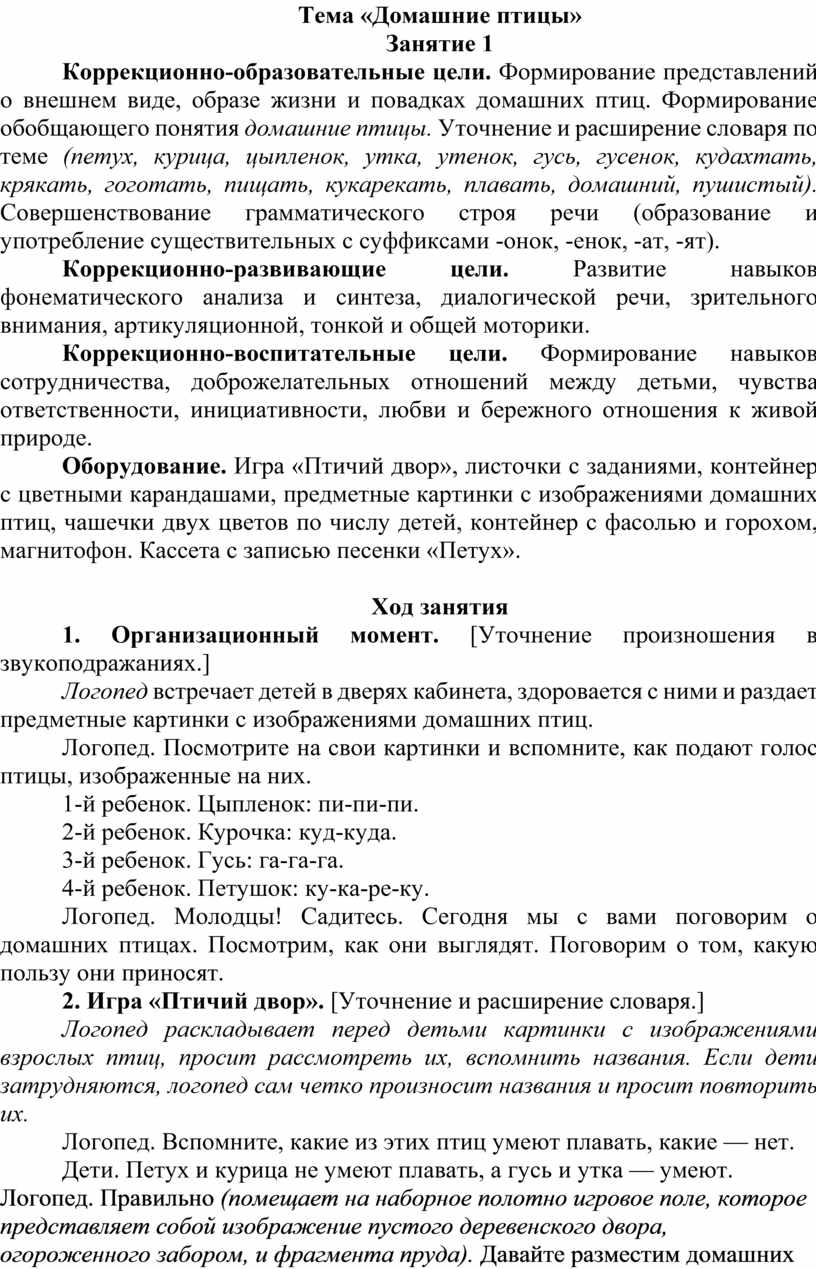 Тема «Домашние птицы»
Занятие 1

Коррекционно-образовательные цели. Формирование представлений о внешнем виде, образе жизни и повадках домашних птиц. Формирование обобщающего понятия домашние птицы. Уточнение и расширение словаря по теме (петух, курица, цыпленок, утка, утенок, гусь, гусенок, кудахтать, крякать, гоготать, пищать, кукарекать, плавать, домашний, пушистый). Совершенствование грамматического строя речи (образование и употребление существительных с суффиксами -онок, -енок, -ат, -ят).

Коррекционно-развивающие цели. Развитие навыков фонематического анализа и синтеза, диалогической речи, зрительного внимания, артикуляционной, тонкой и общей моторики.

Коррекционно-воспитательные цели. Формирование навыков сотрудничества, доброжелательных отношений между детьми, чувства ответственности, инициативности, любви и бережного отношения к живой природе.

Оборудование. Игра «Птичий двор», листочки с заданиями, контейнер с цветными карандашами, предметные картинки с изображениями домашних птиц, чашечки двух цветов по числу детей, контейнер с фасолью и горохом, магнитофон. Кассета с записью песенки «Петух».

Ход занятия

1. Организационный момент. [Уточнение произношения в звукоподражаниях.]

Логопед встречает детей в дверях кабинета, здоровается с ними и раздает предметные картинки с изображениями домашних птиц.

Логопед. Посмотрите на свои картинки и вспомните, как подают голос птицы, изображенные на них.

1-й ребенок. Цыпленок: пи-пи-пи.

2-й ребенок. Курочка: куд-куда.

3-й ребенок. Гусь: га-га-га.

4-й ребенок. Петушок: ку-ка-ре-ку.

Логопед. Молодцы! Садитесь. Сегодня мы с вами поговорим о домашних птицах. Посмотрим, как они выглядят. Поговорим о том, какую пользу они приносят.

2. Игра «Птичий двор». [Уточнение и расширение словаря.]

Логопед раскладывает перед детьми картинки с изображениями взрослых птиц, просит рассмотреть их, вспомнить названия. Если дети затрудняются, логопед сам четко произносит названия и просит повторить их.

Логопед. Вспомните, какие из этих птиц умеют плавать, какие — нет.

Дети. Петух и курица не умеют плавать, а гусь и утка — умеют.

Логопед. Правильно (помещает на наборное полотно игровое поле, которое представляет собой изображение пустого деревенского двора, огороженного забором, и фрагмента пруда). Давайте разместим домашних